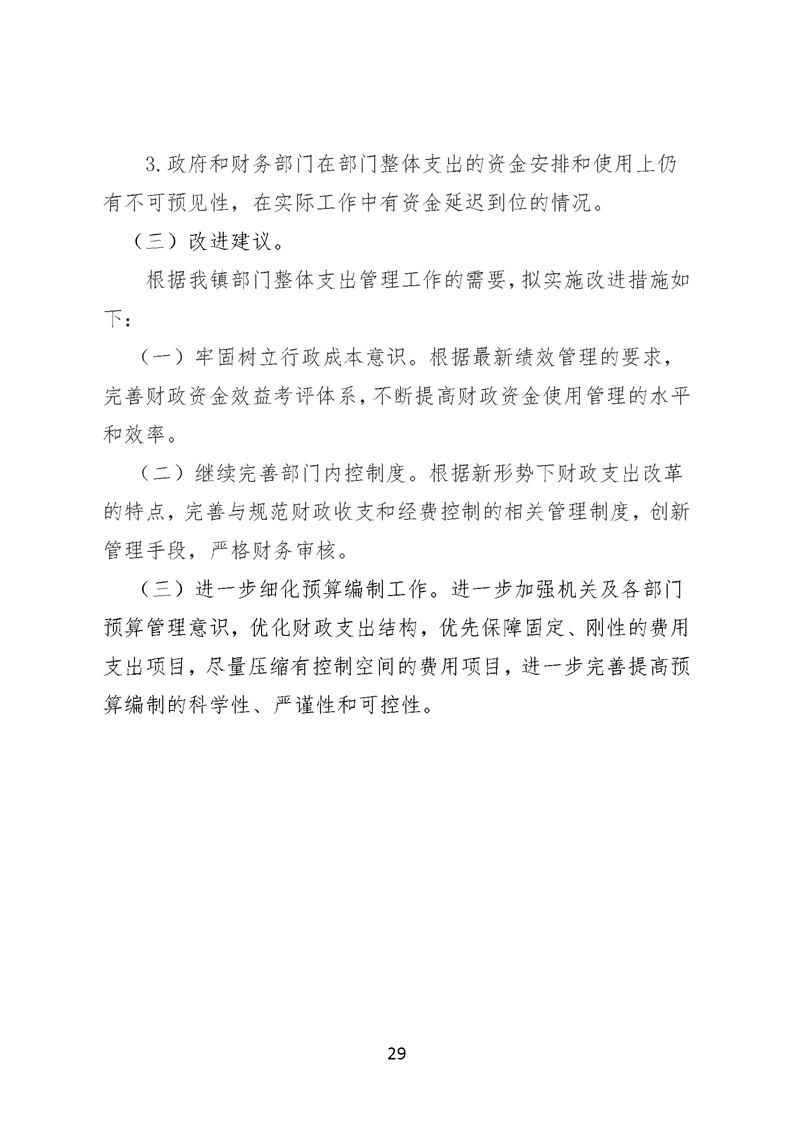 3.政府和财务部门在部门整体支出的资金安排和使用上仍有不可预见性，在实际工作中有资金延迟到位的情况。

（三）改进建议。

根据我镇部门整体支出管理工作的需要，拟实施改进措施如下：

（一）牢固树立行政成本意识。根据最新绩效管理的要求，完善财政资金效益考评体系，不断提高财政资金使用管理的水平和效率。

（二）继续完善部门内控制度。根据新形势下财政支出改革的特点，完善与规范财政收支和经费控制的相关管理制度，创新管理手段，严格财务审核。

（三）进一步细化预算编制工作。进一步加强机关及各部门预算管理意识，优化财政支出结构，优先保障固定、刚性的费用支出项目，尽量压缩有控制空间的费用项目，进一步完善提高预算编制的科学性、严谨性和可控性。

29